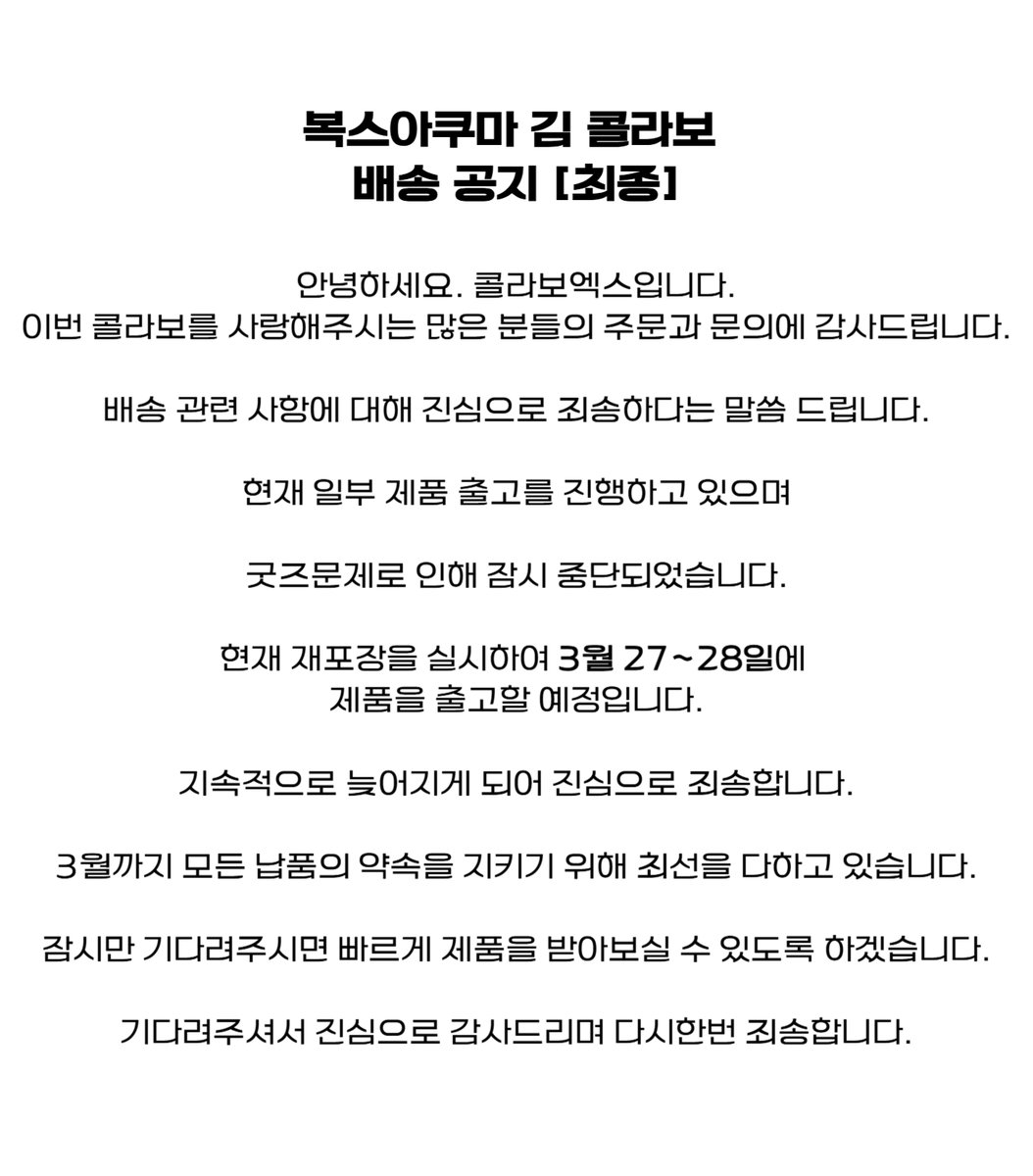 복스아쿠마 김 콜라보
배송 공지 [최종]

안녕하세요. 콜라보엑스입니다.
이번 콜라보를 사랑해주시는 많은 분들의 주문과 문의에 감사드립니다.

배송 관련 사항에 대해 진심으로 죄송하다는 말씀 드립니다.

현재 일부 제품 출고를 진행하고 있으며

굿즈문제로 인해 잠시 중단되었습니다.

현재 재포장을 실시하여 3월 27~28일에
제품을 출고할 예정입니다.

지속적으로 늦어지게 되어 진심으로 죄송합니다.

3월까지 모든 납품의 약속을 지키기 위해 최선을 다하고 있습니다.

잠시만 기다려주시면 빠르게 제품을 받아보실 수 있도록 하겠습니다.

기다려주셔서 진심으로 감사드리며 다시한번 죄송합니다.